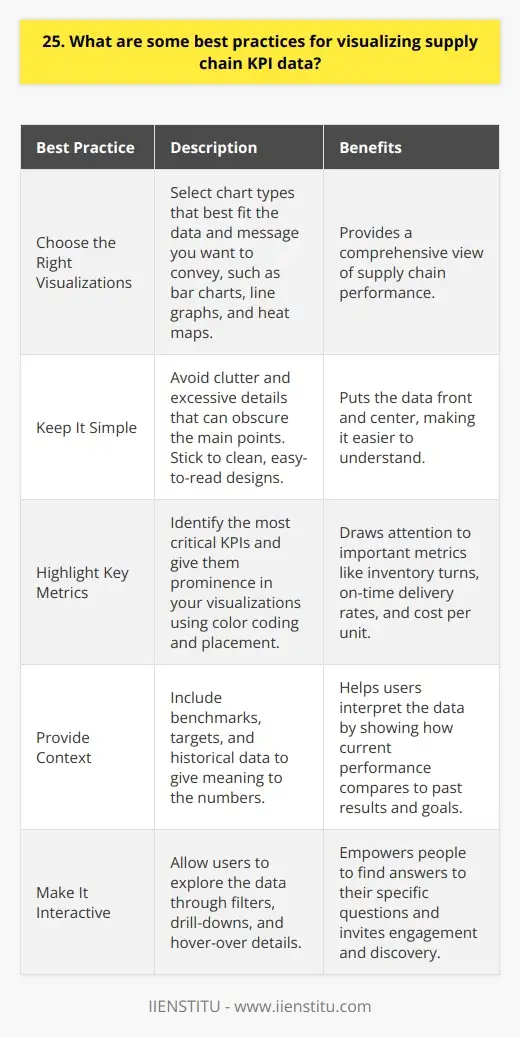 25. What are some best practices for visualizing supply chain KPI data?

| Best Practice | Description | Benefits |
|---|---|---|
| Choose the Right Visualizations | Select chart types that best fit the data and message you want to convey, such as bar charts, line graphs, and heat maps. | Provides a comprehensive view of supply chain performance. |
| Keep It Simple | Avoid clutter and excessive details that can obscure the main points. Stick to clean, easy-to-read designs. | Puts the data front and center, making it easier to understand. |
| Highlight Key Metrics | Identify the most critical KPIs and give them prominence in your visualizations using color coding and placement. | Draws attention to important metrics like inventory turns, on-time delivery rates, and cost per unit. |
| Provide Context | Include benchmarks, targets, and historical data to give meaning to the numbers. | Helps users interpret the data by showing how current performance compares to past results and goals. |
| Make It Interactive | Allow users to explore the data through filters, drill-downs, and hover-over details. | Empowers people to find answers to their specific questions and invites engagement and discovery. |

IIENSTITU - www.iienstitu.com